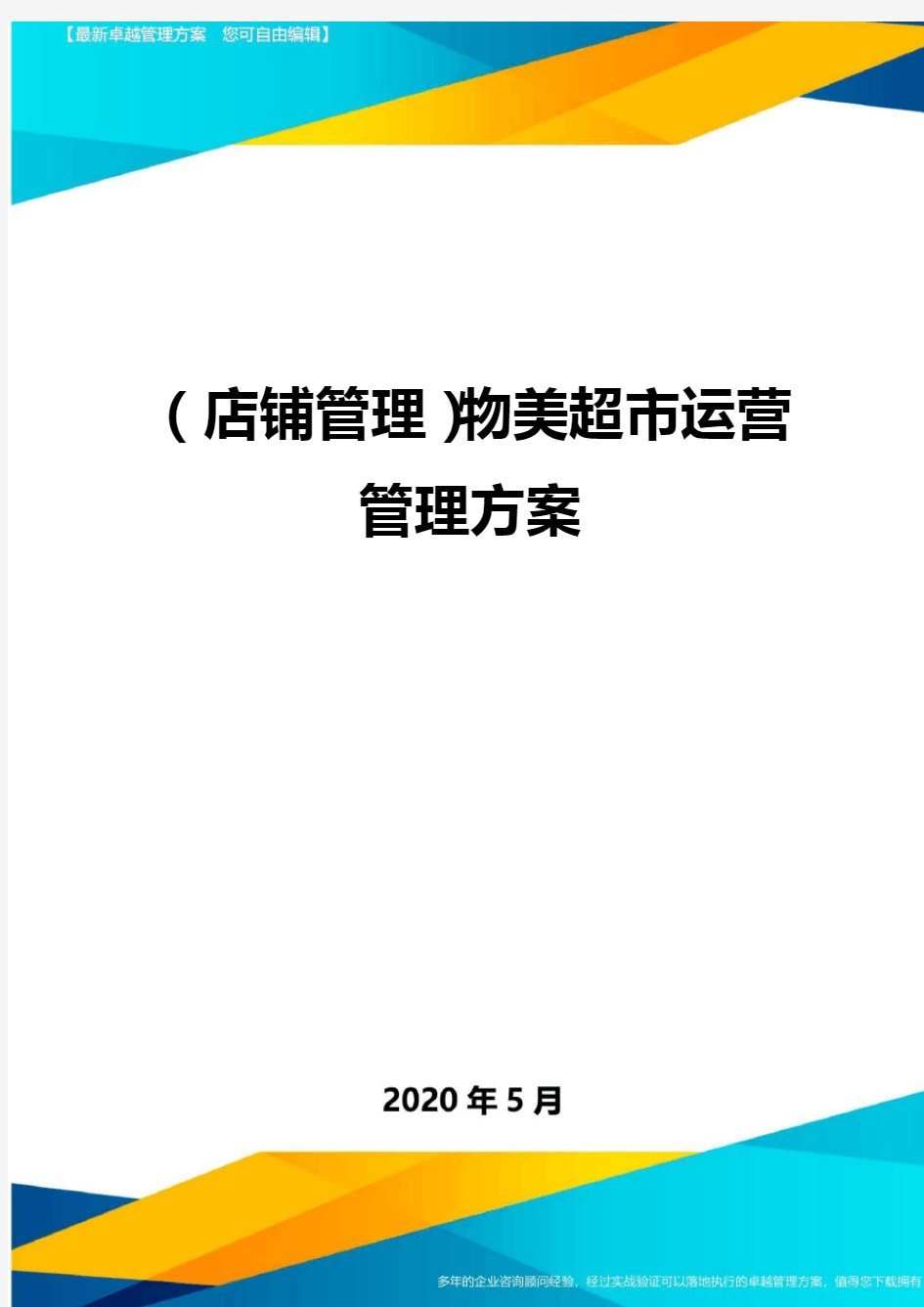 【最新卓越管理方案 您可自由编辑】

(店铺管理)物美超市运营管理方案

2020年5月

多年的企业咨询顾问经验，经过实战验证可以落地执行的卓越管理方案，值得您下载拥有